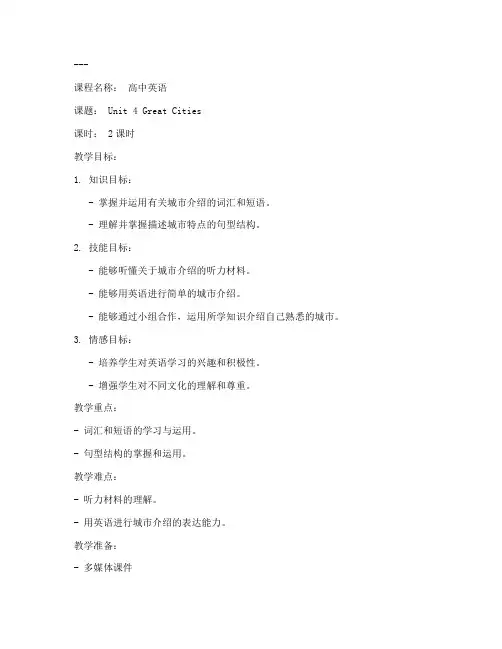 ---

课程名称： 高中英语

课题： Unit 4 Great Cities

课时： 2 课时

教学目标：

1. 知识目标：

- 掌握并运用有关城市介绍的词汇和短语。

- 理解并掌握描述城市特点的句型结构。

2. 技能目标：

- 能够听懂关于城市介绍的听力材料。

- 能够用英语进行简单的城市介绍。

- 能够通过小组合作，运用所学知识介绍自己熟悉的城市。

3. 情感目标：

- 培养学生对英语学习的兴趣和积极性。

- 增强学生对不同文化的理解和尊重。

教学重点：

- 词汇和短语的学习与运用。

- 句型结构的掌握和运用。

教学难点：

- 听力材料的理解。

- 用英语进行城市介绍的表达能力。

教学准备：

- 多媒体课件